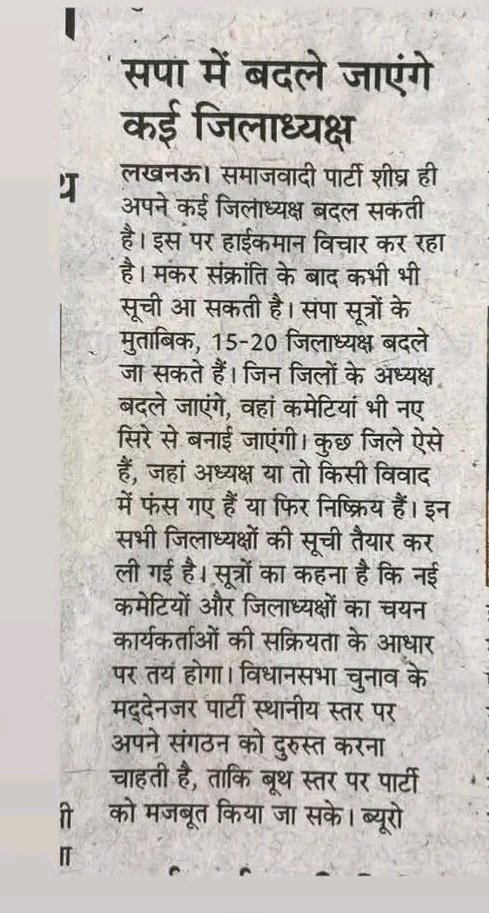 सपा में बदले जाएंगे कई जिलाध्यक्ष

लखनऊ। समाजवादी पार्टी शीघ्र ही अपने कई जिलाध्यक्ष बदल सकती है। इस पर हाईकमान विचार कर रहा है। मकर संक्रांति के बाद कभी भी सूची आ सकती है। सपा सूत्रों के मुताबिक, 15-20 जिलाध्यक्ष बदले जा सकते हैं। जिन जिलों के अध्यक्ष बदले जाएंगे, वहां कमेटियां भी नए सिरे से बनाई जाएंगी। कुछ जिले ऐसे हैं, जहां अध्यक्ष या तो किसी विवाद में फंस गए हैं या फिर निष्क्रिय हैं। इन सभी जिलाध्यक्षों की सूची तैयार कर ली गई है। सूत्रों का कहना है कि नई कमेटियों और जिलाध्यक्षों का चयन कार्यकर्ताओं की सक्रियता के आधार पर तय होगा। विधानसभा चुनाव के मद्देनजर पार्टी स्थानीय स्तर पर अपने संगठन को दुरुस्त करना चाहती है, ताकि बूथ स्तर पर पार्टी को मजबूत किया जा सके। ब्यूरो